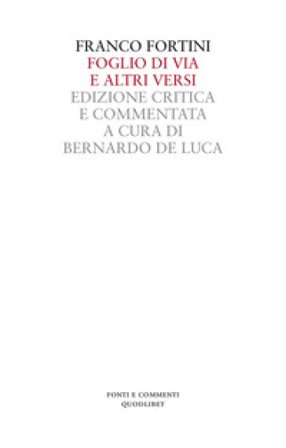 FRANCO FORTINI
FOGLIO DI VIA
E ALTRI VERSI
EDIZIONE CRITICA
E COMMENTATA
A CURA DI
BERNARDO DE LUCA

FONTI E COMMENTI
QUODLIBET